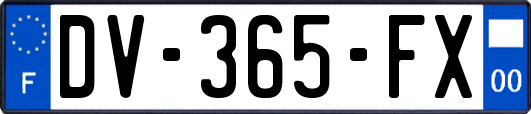 F

DV-365-FX

00